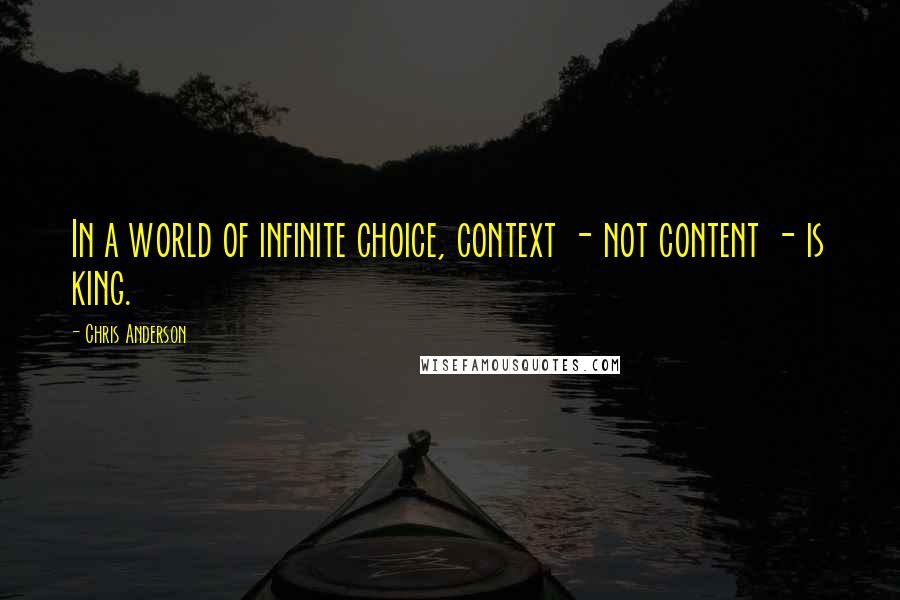 In a world of infinite choice, context - not content - is king.

- Chris Anderson

WISEFAMOUSQUOTES.COM